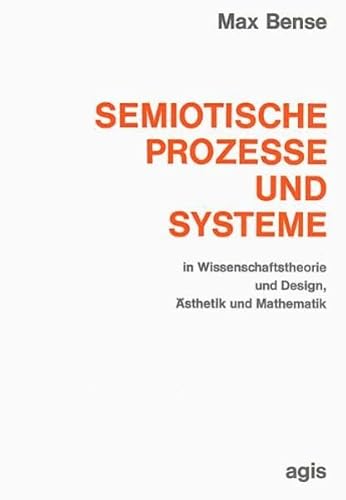 Max Bense

SEMIOTISCHE PROZESSE UND SYSTEME

in Wissenschaftstheorie und Design, Ästhetik und Mathematik

agis